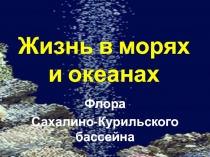 Жизнь в морях и океанах

Флора
Сахалино-Курильского бассейна